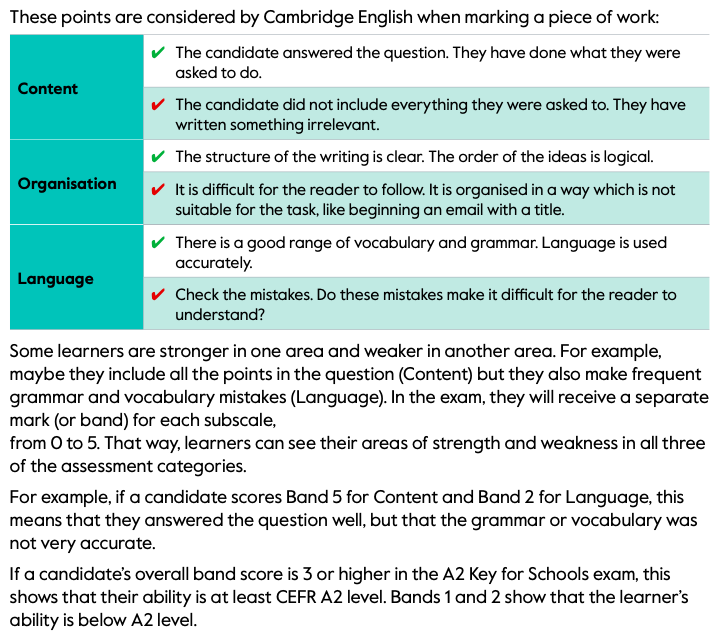 These points are considered by Cambridge English when marking a piece of work:

| Content | ✔ The candidate answered the question. They have done what they were asked to do. |
|---|---|
| | ✔ The candidate did not include everything they were asked to. They have written something irrelevant. |
| Organisation | ✔ The structure of the writing is clear. The order of the ideas is logical. |
| | ✔ It is difficult for the reader to follow. It is organised in a way which is not suitable for the task, like beginning an email with a title. |
| Language | ✔ There is a good range of vocabulary and grammar. Language is used accurately. |
| | ✔ Check the mistakes. Do these mistakes make it difficult for the reader to understand? |

Some learners are stronger in one area and weaker in another area. For example, maybe they include all the points in the question (Content) but they also make frequent grammar and vocabulary mistakes (Language). In the exam, they will receive a separate mark (or band) for each subscale,
from 0 to 5. That way, learners can see their areas of strength and weakness in all three of the assessment categories.

For example, if a candidate scores Band 5 for Content and Band 2 for Language, this means that they answered the question well, but that the grammar or vocabulary was not very accurate.

If a candidate's overall band score is 3 or higher in the A2 Key for Schools exam, this shows that their ability is at least CEFR A2 level. Bands 1 and 2 show that the learner's ability is below A2 level.